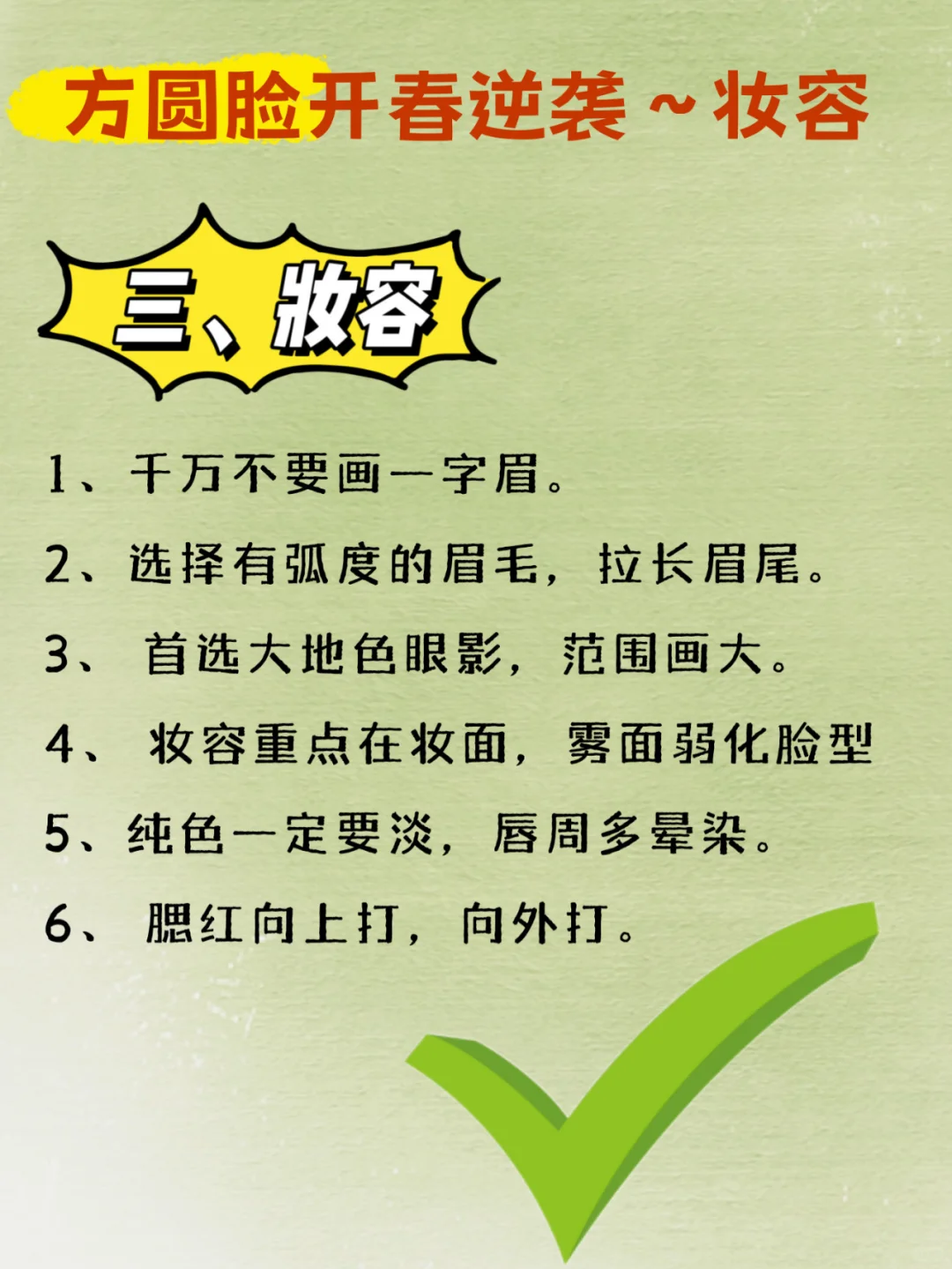 方圆脸开春逆袭～妆容

三、妆容

1、千万不要画一字眉。

2、选择有弧度的眉毛，拉长眉尾。

3、 首选大地色眼影，范围画大。

4、 妆容重点在妆面，雾面弱化脸型

5、纯色一定要淡，唇周多晕染。

6、 腮红向上打，向外打。